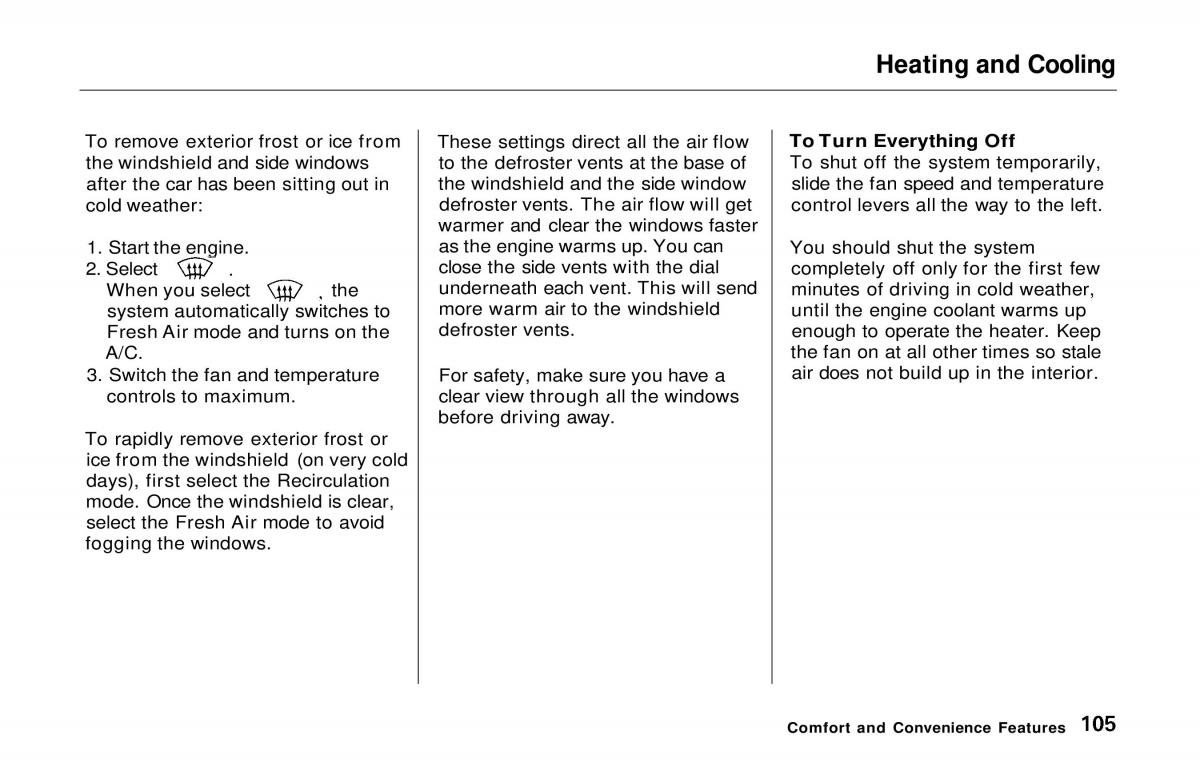 Heating and Cooling

To remove exterior frost or ice from the windshield and side windows after the car has been sitting out in cold weather:

1. Start the engine.
2. Select .
When you select , the system automatically switches to Fresh Air mode and turns on the A/C.
3. Switch the fan and temperature controls to maximum.

To rapidly remove exterior frost or ice from the windshield (on very cold days), first select the Recirculation mode. Once the windshield is clear, select the Fresh Air mode to avoid fogging the windows.

These settings direct all the air flow to the defroster vents at the base of the windshield and the side window defroster vents. The air flow will get warmer and clear the windows faster as the engine warms up. You can close the side vents with the dial underneath each vent. This will send more warm air to the windshield defroster vents.

For safety, make sure you have a clear view through all the windows before driving away.

To Turn Everything Off
To shut off the system temporarily, slide the fan speed and temperature control levers all the way to the left.

You should shut the system completely off only for the first few minutes of driving in cold weather, until the engine coolant warms up enough to operate the heater. Keep the fan on at all other times so stale air does not build up in the interior.

Comfort and Convenience Features 105